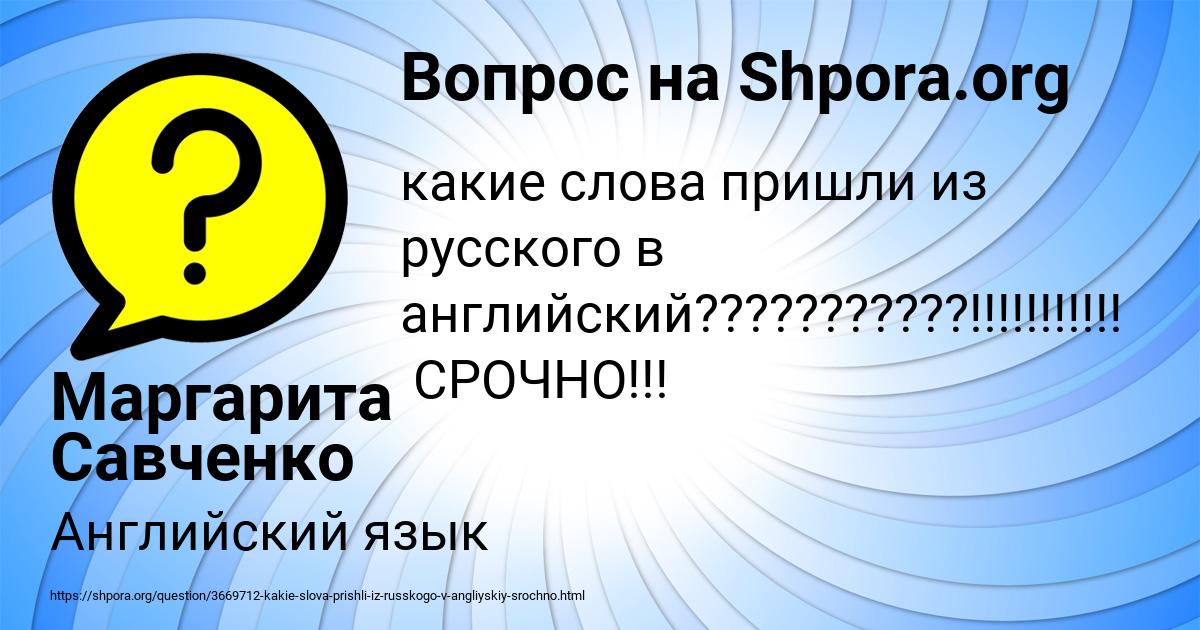 Вопрос на Shpora.org

какие слова пришли из русского в английский???????????!!!!!!!!!!! СРОЧНО!!!

Маргарита Савченко

Английский язык

https://shpora.org/question/3669712-kakie-slova-prishli-iz-russkogo-v-angliyskiy-srochno.html